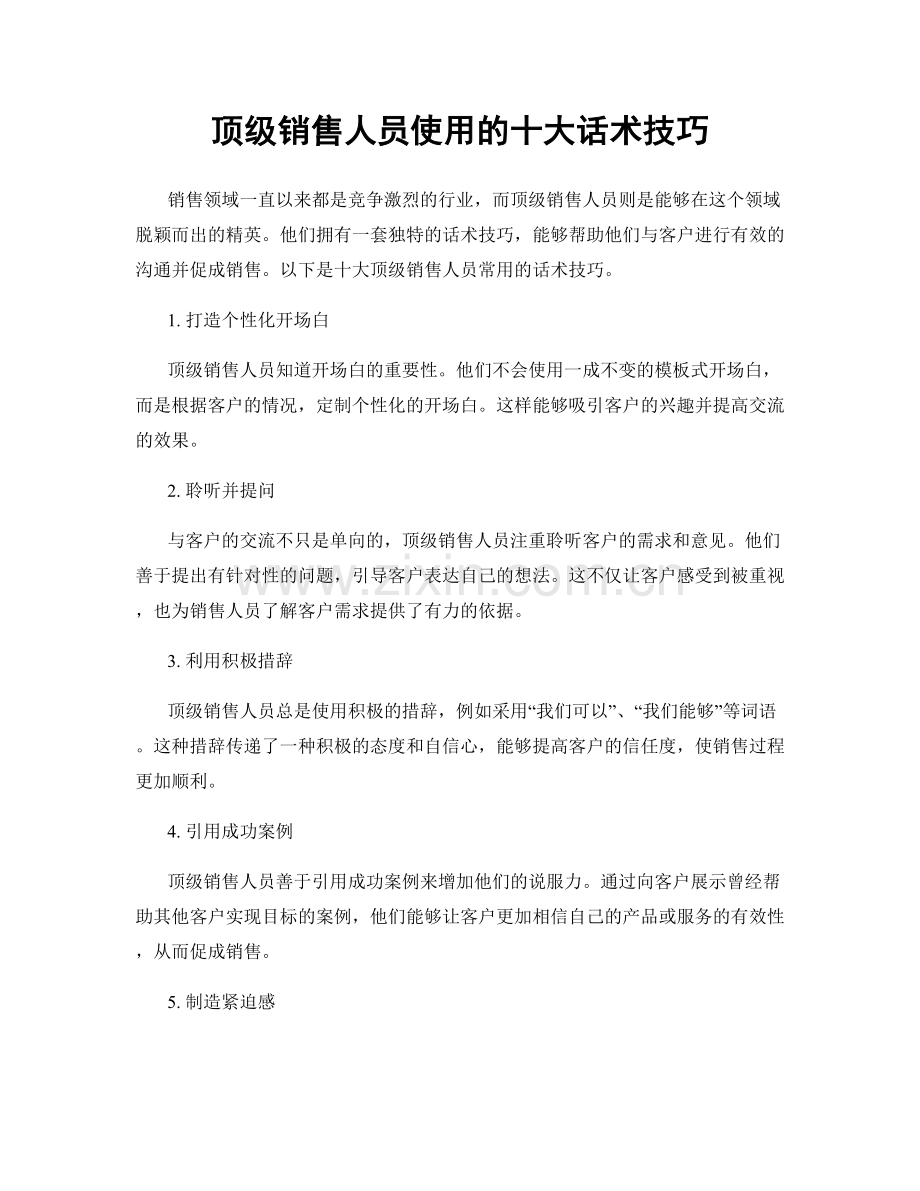 顶级销售人员使用的十大话术技巧

销售领域一直以来都是竞争激烈的行业，而顶级销售人员则是能够在这个领域脱颖而出的精英。他们拥有一套独特的话术技巧，能够帮助他们与客户进行有效的沟通并促成销售。以下是十大顶级销售人员常用的话术技巧。

1.打造个性化开场白

顶级销售人员知道开场白的重要性。他们不会使用一成不变的模板式开场白，而是根据客户的情况，定制个性化的开场白。这样能够吸引客户的兴趣并提高交流的效果。

2.聆听并提问

与客户的交流不只是单向的，顶级销售人员注重聆听客户的需求和意见。他们善于提出有针对性的问题，引导客户表达自己的想法。这不仅让客户感受到被重视，也为销售人员了解客户需求提供了有力的依据。

3.利用积极措辞

顶级销售人员总是使用积极的措辞，例如采用“我们可以”、“我们能够”等词语。这种措辞传递了一种积极的态度和自信心，能够提高客户的信任度，使销售过程更加顺利。

4.引用成功案例

顶级销售人员善于引用成功案例来增加他们的说服力。通过向客户展示曾经帮助其他客户实现目标的案例，他们能够让客户更加相信自己的产品或服务的有效性，从而促成销售。

5.制造紧迫感

www.zixin.com.cn